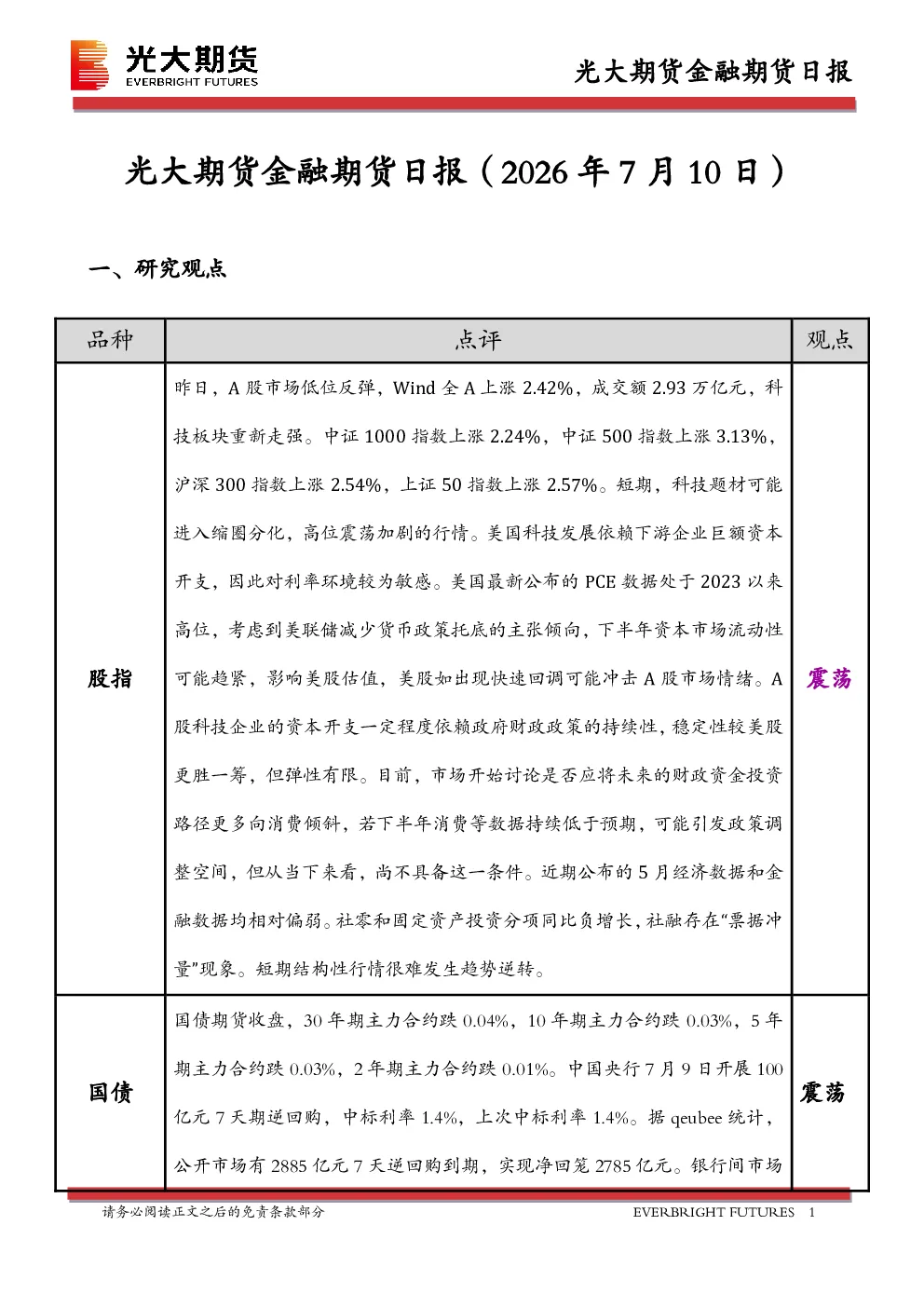 光大期货
EVERBRIGHT FUTURES

光大期货金融期货日报

光大期货金融期货日报（2026年7月10日）

一、研究观点

| 品种 | 点评 | 观点 |
|---|---|---|
| 股指 | 昨日，A股市场低位反弹，Wind全A上涨2.42%，成交额2.93万亿元，科技板块重新走强。中证1000指数上涨2.24%，中证500指数上涨3.13%，沪深300指数上涨2.54%，上证50指数上涨2.57%。短期，科技题材可能进入缩圈分化，高位震荡加剧的行情。美国科技发展依赖下游企业巨额资本开支，因此对利率环境较为敏感。美国最新公布的PCE数据处于2023以来高位，考虑到美联储减少货币政策托底的主张倾向，下半年资本市场流动性可能趋紧，影响美股估值，美股如出现快速回调可能冲击A股市场情绪。A股科技企业的资本开支一定程度依赖政府财政政策的持续性，稳定性较美股更胜一筹，但弹性有限。目前，市场开始讨论是否应将未来的财政资金投资路径更多向消费倾斜，若下半年消费等数据持续低于预期，可能引发政策调整空间，但从当下来看，尚不具备这一条件。近期公布的5月经济数据和金融数据均相对偏弱。社零和固定资产投资分项同比负增长，社融存在“票据冲量”现象。短期结构性行情很难发生趋势逆转。 | 震荡 |
| 国债 | 国债期货收盘，30年期主力合约跌0.04%，10年期主力合约跌0.03%，5年期主力合约跌0.03%，2年期主力合约跌0.01%。中国央行7月9日开展100亿元7天期逆回购，中标利率1.4%，上次中标利率1.4%。据qeubee统计，公开市场有2885亿元7天逆回购到期，实现净回笼2785亿元。银行间市场 | 震荡 |

请务必阅读正文之后的免责条款部分

EVERBRIGHT FUTURES 1